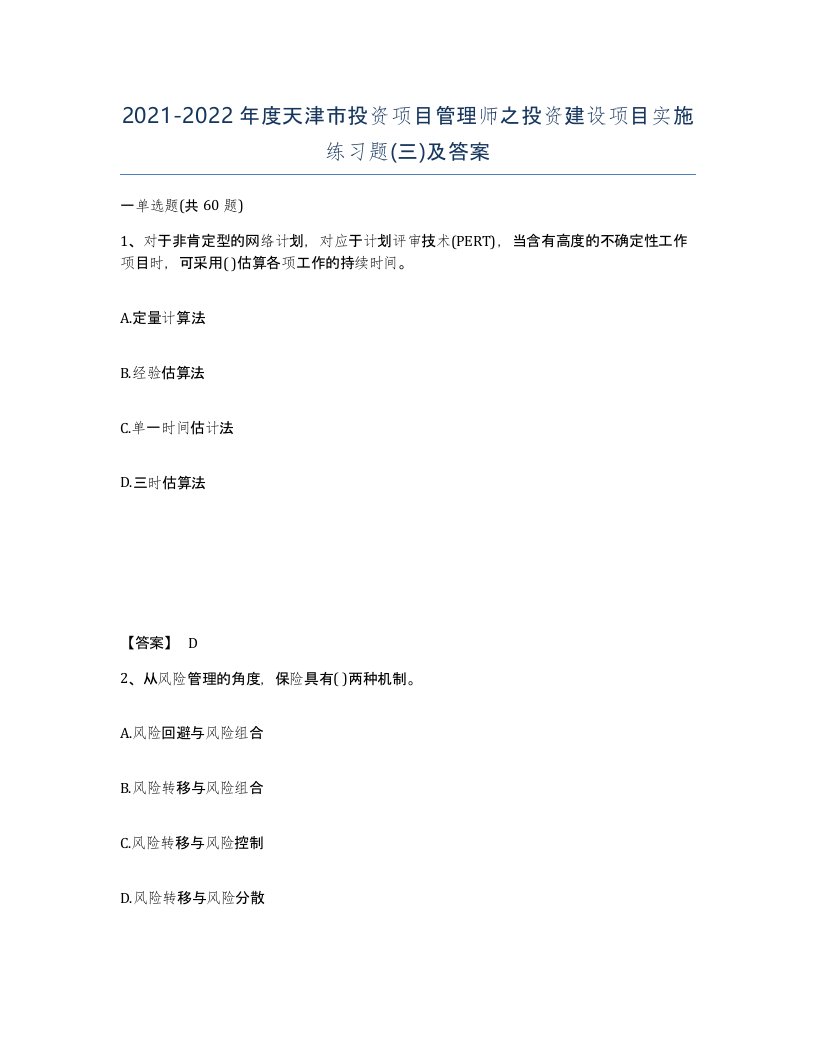 2021-2022年度天津市投资项目管理师之投资建设项目实施练习题(三)及答案

一单选题(共 60 题)

1、对于非肯定型的网络计划，对应于计划评审技术(PERT)，当含有高度的不确定性工作项目时，可采用( )估算各项工作的持续时间。

A.定量计算法

B.经验估算法

C.单一时间估计法

D.三时估算法

【答案】 D

2、从风险管理的角度，保险具有( )两种机制。

A.风险回避与风险组合

B.风险转移与风险组合

C.风险转移与风险控制

D.风险转移与风险分散